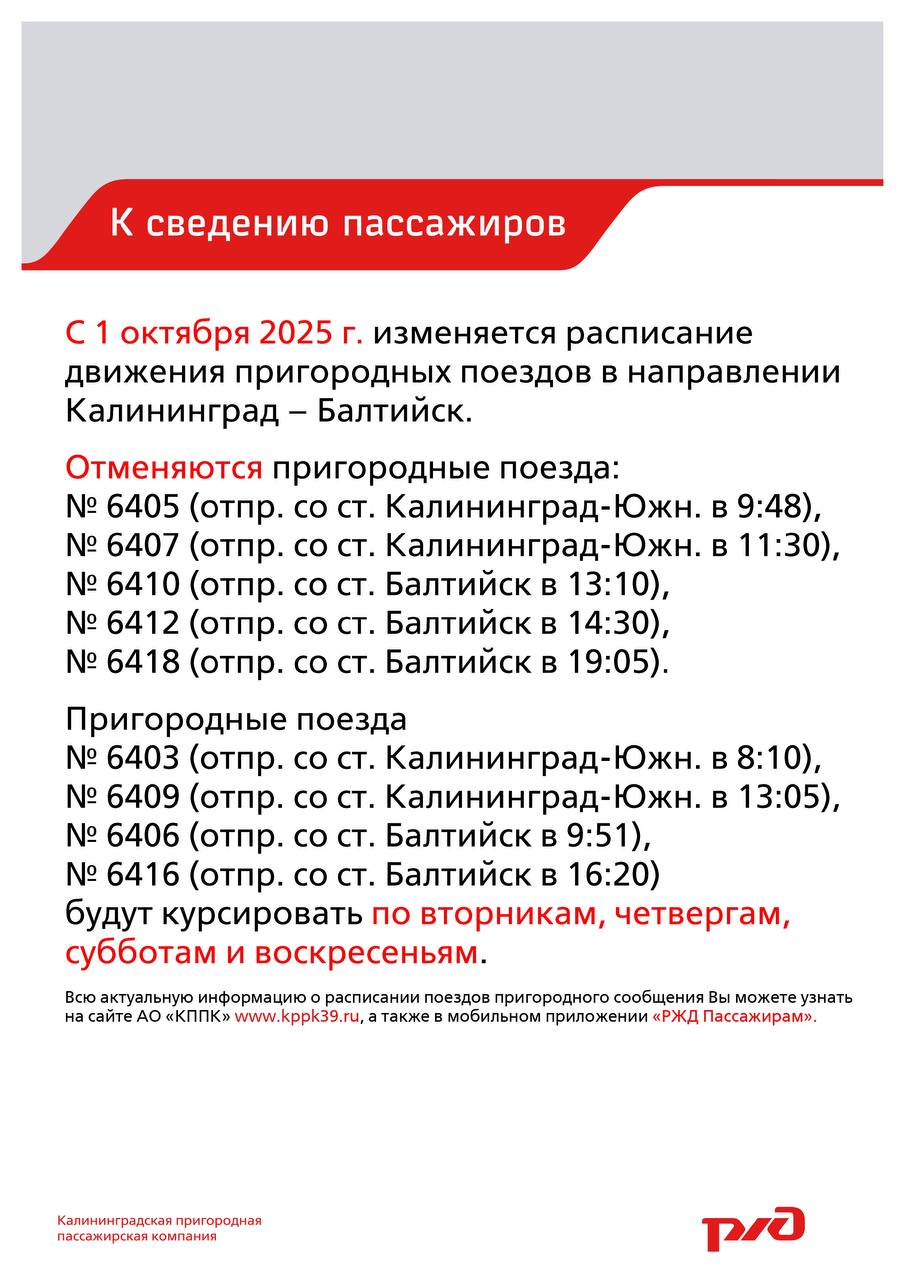 К сведению пассажиров

С 1 октября 2025 г. изменяется расписание движения пригородных поездов в направлении Калининград – Балтийск.

Отменяются пригородные поезда:
№ 6405 (отпр. со ст. Калининград-Южн. в 9:48),
№ 6407 (отпр. со ст. Калининград-Южн. в 11:30),
№ 6410 (отпр. со ст. Балтийск в 13:10),
№ 6412 (отпр. со ст. Балтийск в 14:30),
№ 6418 (отпр. со ст. Балтийск в 19:05).

Пригородные поезда
№ 6403 (отпр. со ст. Калининград-Южн. в 8:10),
№ 6409 (отпр. со ст. Калининград-Южн. в 13:05),
№ 6406 (отпр. со ст. Балтийск в 9:51),
№ 6416 (отпр. со ст. Балтийск в 16:20)
будут курсировать по вторникам, четвергам, субботам и воскресеньям.

Всю актуальную информацию о расписании поездов пригородного сообщения Вы можете узнать на сайте АО «КППК» www.kppk39.ru, а также в мобильном приложении «РЖД Пассажирам».

Калининградская пригородная пассажирская компания

РЖД